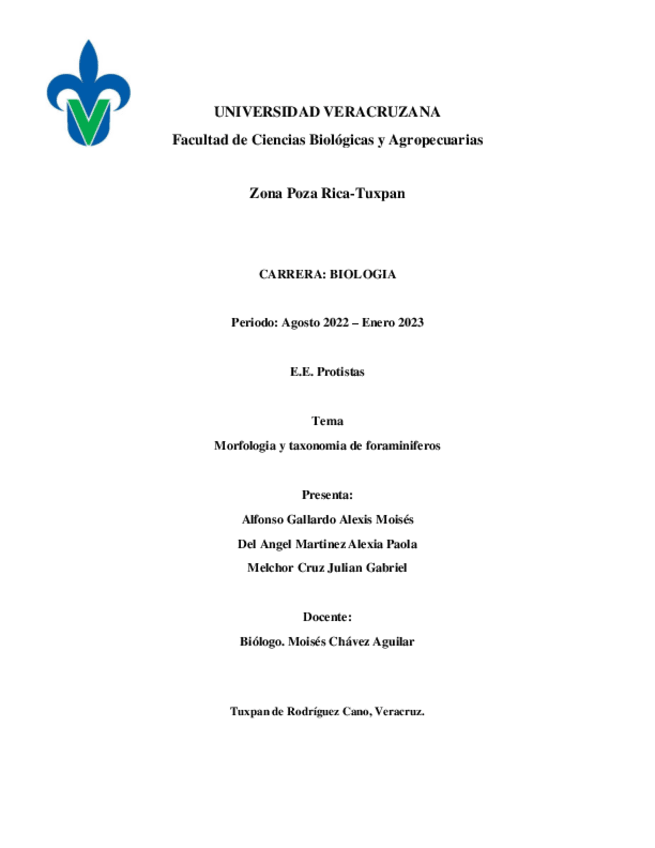 UNIVERSIDAD VERACRUZANA
Facultad de Ciencias Biológicas y Agropecuarias

Zona Poza Rica-Tuxpan

CARRERA: BIOLOGIA

Periodo: Agosto 2022 – Enero 2023

E.E. Protistas

Tema
Morfologia y taxonomia de foraminiferos

Presenta:
Alfonso Gallardo Alexis Moisés
Del Angel Martinez Alexia Paola
Melchor Cruz Julian Gabriel

Docente:
Biólogo. Moisés Chávez Aguilar

Tuxpan de Rodríguez Cano, Veracruz.